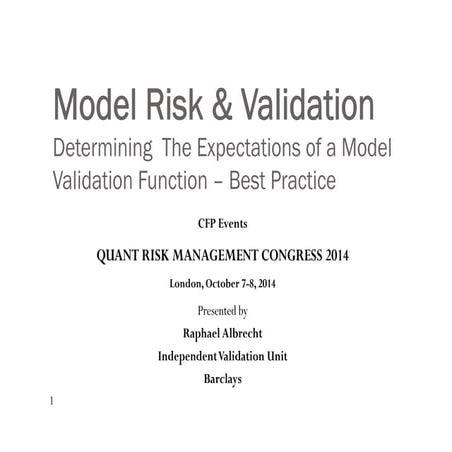 Model Risk & Validation

Determining The Expectations of a Model Validation Function – Best Practice

CFP Events

QUANT RISK MANAGEMENT CONGRESS 2014

London, October 7-8, 2014

Presented by

Raphael Albrecht

Independent Validation Unit

Barclays

1